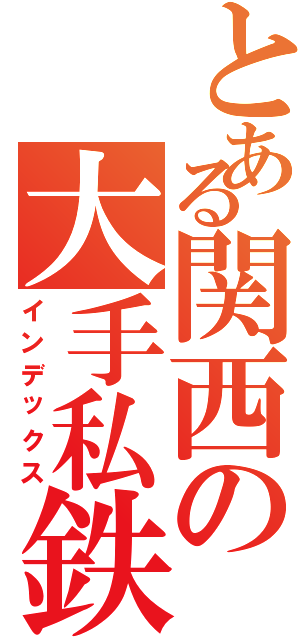 とある関西の大手私鉄
インデックス